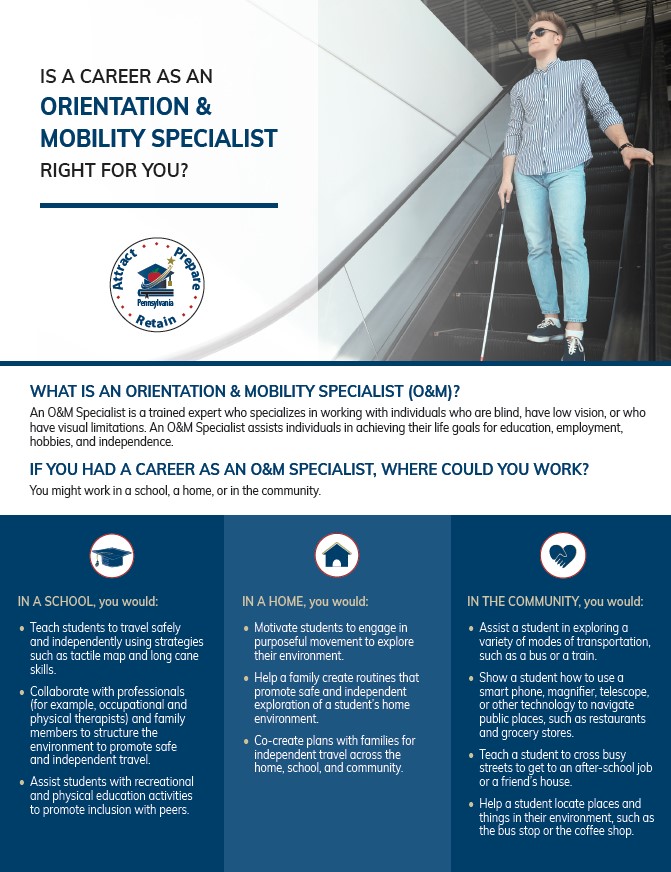 IS A CAREER AS AN
ORIENTATION & MOBILITY SPECIALIST
RIGHT FOR YOU?

Attract Prepare Retain
Pennsylvania

WHAT IS AN ORIENTATION & MOBILITY SPECIALIST (O&M)?
An O&M Specialist is a trained expert who specializes in working with individuals who are blind, have low vision, or who have visual limitations. An O&M Specialist assists individuals in achieving their life goals for education, employment, hobbies, and independence.

IF YOU HAD A CAREER AS AN O&M SPECIALIST, WHERE COULD YOU WORK?
You might work in a school, a home, or in the community.

IN A SCHOOL, you would:
• Teach students to travel safely and independently using strategies such as tactile map and long cane skills.
• Collaborate with professionals (for example, occupational and physical therapists) and family members to structure the environment to promote safe and independent travel.
• Assist students with recreational and physical education activities to promote inclusion with peers.

IN A HOME, you would:
• Motivate students to engage in purposeful movement to explore their environment.
• Help a family create routines that promote safe and independent exploration of a student's home environment.
• Co-create plans with families for independent travel across the home, school, and community.

IN THE COMMUNITY, you would:
• Assist a student in exploring a variety of modes of transportation, such as a bus or a train.
• Show a student how to use a smart phone, magnifier, telescope, or other technology to navigate public places, such as restaurants and grocery stores.
• Teach a student to cross busy streets to get to an after-school job or a friend's house.
• Help a student locate places and things in their environment, such as the bus stop or the coffee shop.